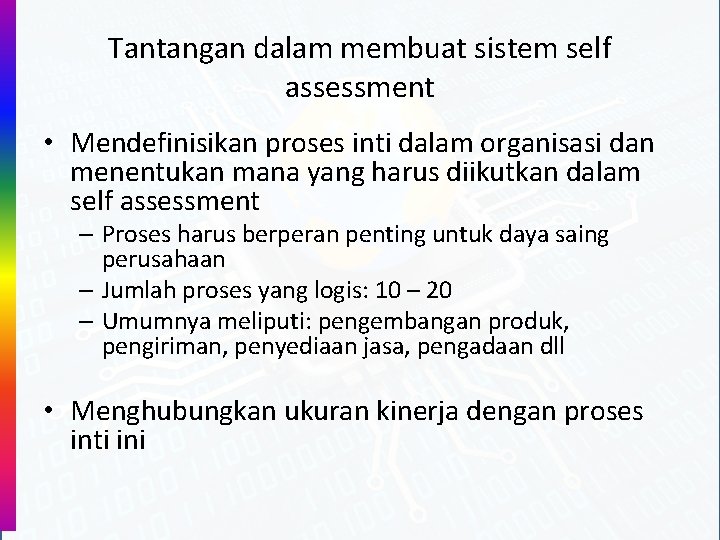 Tantangan dalam membuat sistem self assessment

• Mendefinisikan proses inti dalam organisasi dan menentukan mana yang harus diikutkan dalam self assessment
  – Proses harus berperan penting untuk daya saing perusahaan
  – Jumlah proses yang logis: 10 – 20
  – Umumnya meliputi: pengembangan produk, pengiriman, penyediaan jasa, pengadaan dll

• Menghubungkan ukuran kinerja dengan proses inti ini